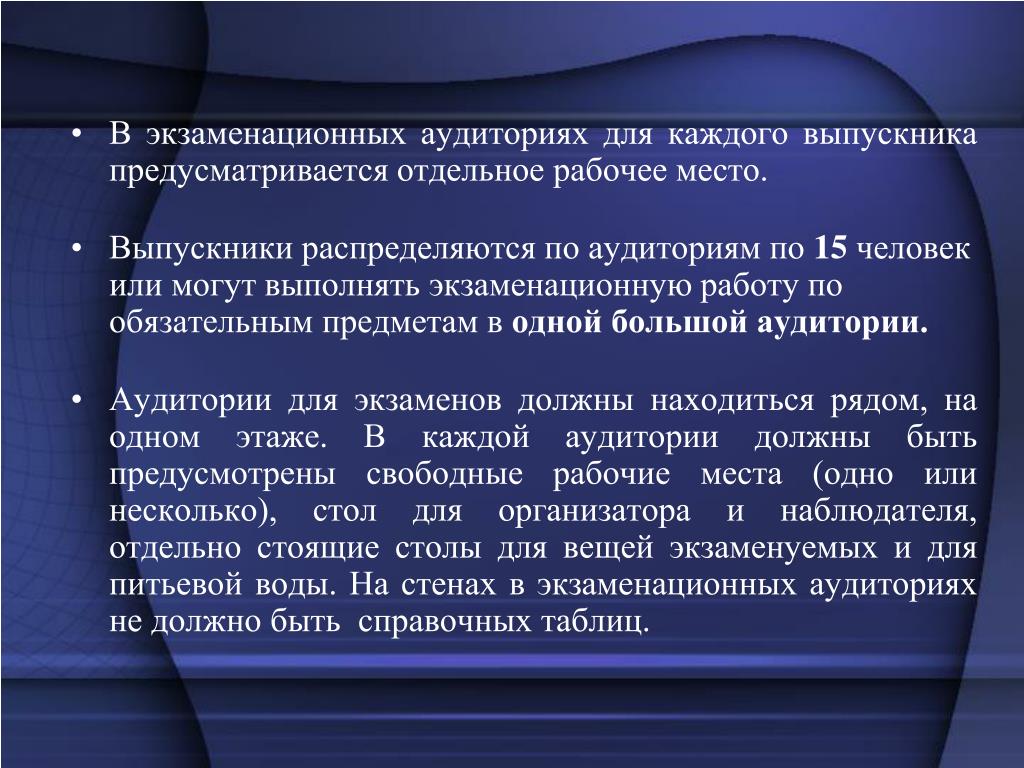 • В экзаменационных аудиториях для каждого выпускника предусматривается отдельное рабочее место.

• Выпускники распределяются по аудиториям по 15 человек или могут выполнять экзаменационную работу по обязательным предметам в одной большой аудитории.

• Аудитории для экзаменов должны находиться рядом, на одном этаже. В каждой аудитории должны быть предусмотрены свободные рабочие места (одно или несколько), стол для организатора и наблюдателя, отдельно стоящие столы для вещей экзаменуемых и для питьевой воды. На стенах в экзаменационных аудиториях не должно быть справочных таблиц.